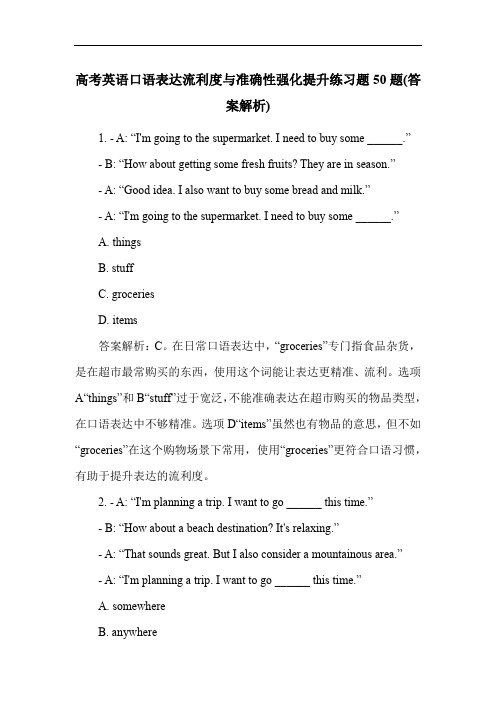 高考英语口语表达流利度与准确性强化提升练习题 50 题(答案解析)

1. - A: “I'm going to the supermarket. I need to buy some ______.”

- B: “How about getting some fresh fruits? They are in season.”

- A: “Good idea. I also want to buy some bread and milk.”

- A: “I'm going to the supermarket. I need to buy some ______.”

A. things

B. stuff

C. groceries

D. items

答案解析：C。在日常口语表达中，“groceries”专门指食品杂货，是在超市最常购买的东西，使用这个词能让表达更精准、流利。选项 A“things”和 B“stuff”过于宽泛，不能准确表达在超市购买的物品类型，在口语表达中不够精准。选项 D“items”虽然也有物品的意思，但不如“groceries”在这个购物场景下常用，使用“groceries”更符合口语习惯，有助于提升表达的流利度。

2. - A: “I'm planning a trip. I want to go ______ this time.”

- B: “How about a beach destination? It's relaxing.”

- A: “That sounds great. But I also consider a mountainous area.”

- A: “I'm planning a trip. I want to go ______ this time.”

A. somewhere

B. anywhere